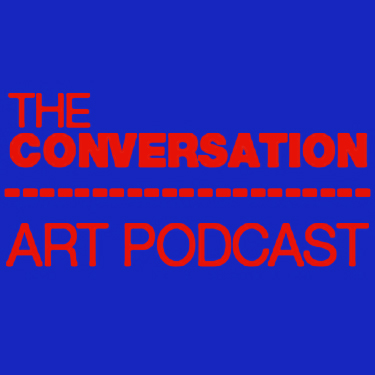 THE
CONVERSATION

ART PODCAST